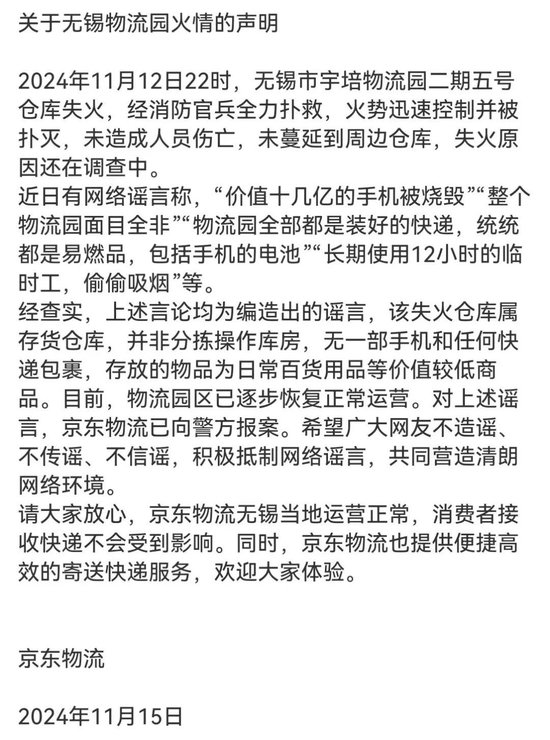 关于无锡物流园火情的声明

2024年11月12日22时，无锡市宇培物流园二期五号仓库失火，经消防官兵全力扑救，火势迅速控制并被扑灭，未造成人员伤亡，未蔓延到周边仓库，失火原因还在调查中。
近日有网络谣言称，“价值十几亿的手机被烧毁”“整个物流园面目全非”“物流园全部都是装好的快递，统统都是易燃品，包括手机的电池”“长期使用12小时的临时工，偷偷吸烟”等。
经查实，上述言论均为编造出的谣言，该失火仓库属存货仓库，并非分拣操作库房，无一部手机和任何快递包裹，存放的物品为日常百货用品等价值较低商品。目前，物流园区已逐步恢复正常运营。对上述谣言，京东物流已向警方报案。希望广大网友不造谣、不传谣、不信谣，积极抵制网络谣言，共同营造清朗网络环境。
请大家放心，京东物流无锡当地运营正常，消费者接收快递不会受到影响。同时，京东物流也提供便捷高效的寄送快递服务，欢迎大家体验。

京东物流

2024年11月15日